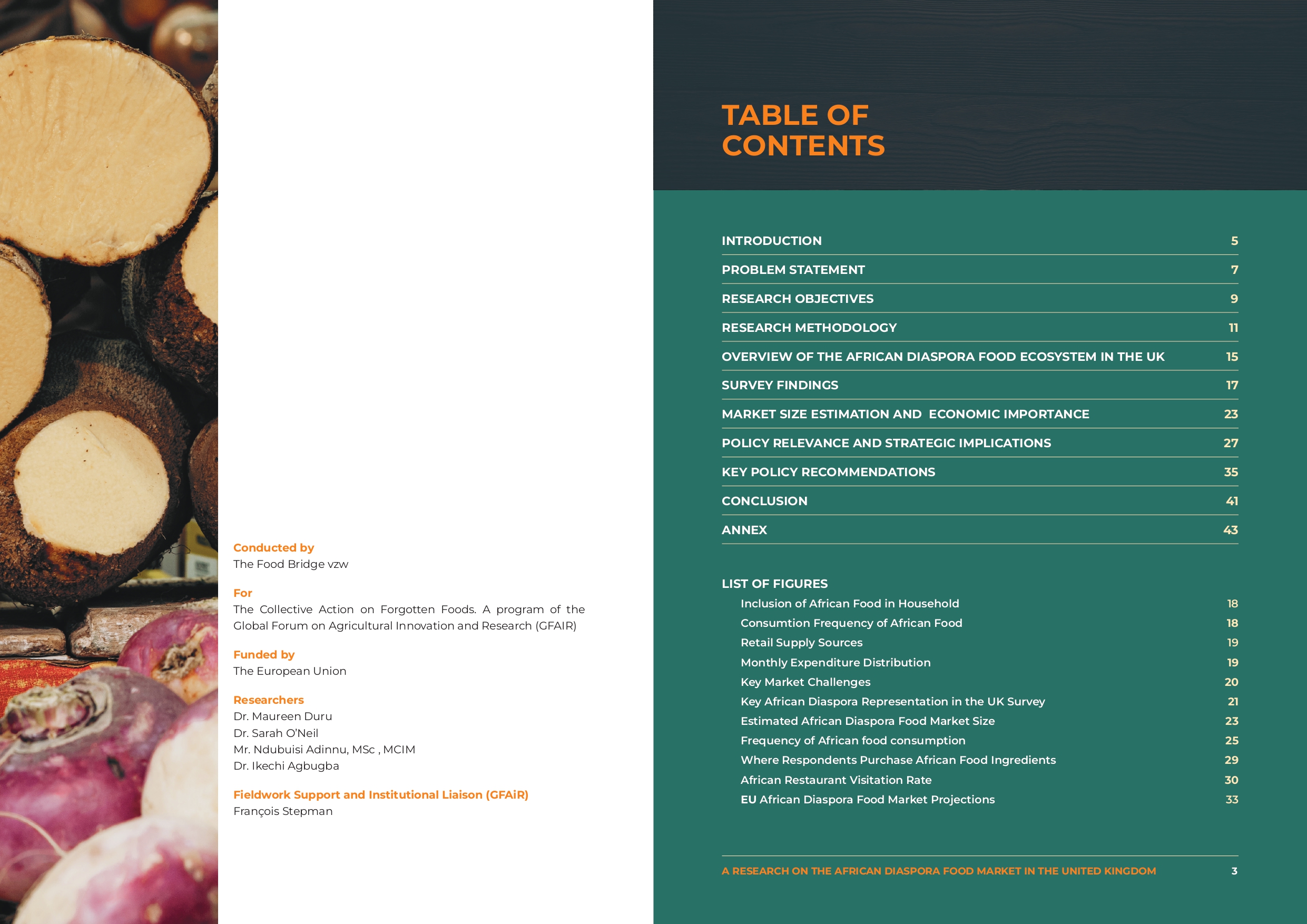 Conducted by
The Food Bridge vzw

For
The Collective Action on Forgotten Foods. A program of the Global Forum on Agricultural Innovation and Research (GFAIR)

Funded by
The European Union

Researchers
Dr. Maureen Duru
Dr. Sarah O'Neil
Mr. Ndubuisi Adinnu, MSc , MCIM
Dr. Ikechi Agbugba

Fieldwork Support and Institutional Liaison (GFAiR)
François Stepman

TABLE OF CONTENTS

| | |
|---|---|
| INTRODUCTION | 5 |
| PROBLEM STATEMENT | 7 |
| RESEARCH OBJECTIVES | 9 |
| RESEARCH METHODOLOGY | 11 |
| OVERVIEW OF THE AFRICAN DIASPORA FOOD ECOSYSTEM IN THE UK | 15 |
| SURVEY FINDINGS | 17 |
| MARKET SIZE ESTIMATION AND ECONOMIC IMPORTANCE | 23 |
| POLICY RELEVANCE AND STRATEGIC IMPLICATIONS | 27 |
| KEY POLICY RECOMMENDATIONS | 35 |
| CONCLUSION | 41 |
| ANNEX | 43 |

LIST OF FIGURES

| | |
|---|---|
| Inclusion of African Food in Household | 18 |
| Consumtion Frequency of African Food | 18 |
| Retail Supply Sources | 19 |
| Monthly Expenditure Distribution | 19 |
| Key Market Challenges | 20 |
| Key African Diaspora Representation in the UK Survey | 21 |
| Estimated African Diaspora Food Market Size | 23 |
| Frequency of African food consumption | 25 |
| Where Respondents Purchase African Food Ingredients | 29 |
| African Restaurant Visitation Rate | 30 |
| EU African Diaspora Food Market Projections | 33 |

A RESEARCH ON THE AFRICAN DIASPORA FOOD MARKET IN THE UNITED KINGDOM 3